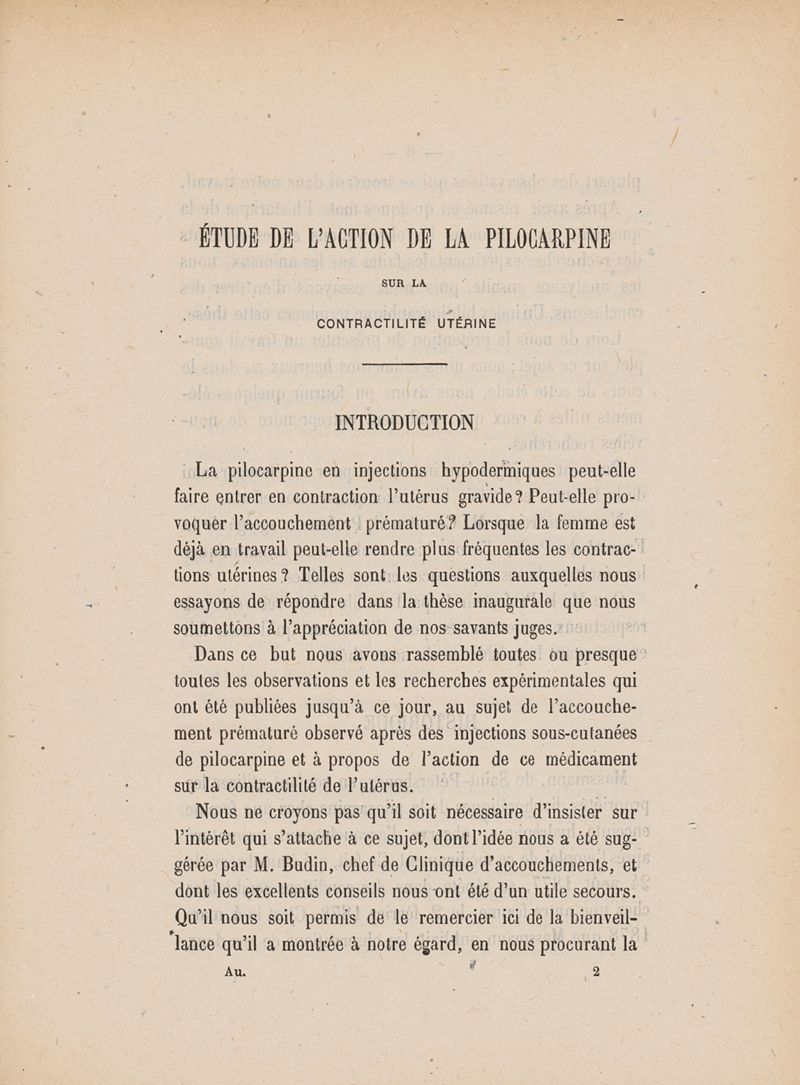 ÉTUDE DE L'ACTION DE LA PILOCARPINE

SUR LA

CONTRACTILITÉ UTÉRINE

INTRODUCTION

La pilocarpine en injections hypodermiques peut-elle faire entrer en contraction l'utérus gravide? Peut-elle provoquer l'accouchement prématuré? Lorsque la femme est déjà en travail peut-elle rendre plus fréquentes les contractions utérines? Telles sont les questions auxquelles nous essayons de répondre dans la thèse inaugurale que nous soumettons à l'appréciation de nos savants juges.

Dans ce but nous avons rassemblé toutes ou presque toutes les observations et les recherches expérimentales qui ont été publiées jusqu'à ce jour, au sujet de l'accouchement prématuré observé après des injections sous-cutanées de pilocarpine et à propos de l'action de ce médicament sur la contractilité de l'utérus.

Nous ne croyons pas qu'il soit nécessaire d'insister sur l'intérêt qui s'attache à ce sujet, dont l'idée nous a été suggérée par M. Budin, chef de Clinique d'accouchements, et dont les excellents conseils nous ont été d'un utile secours. Qu'il nous soit permis de le remercier ici de la bienveillance qu'il a montrée à notre égard, en nous procurant la

Au. 2